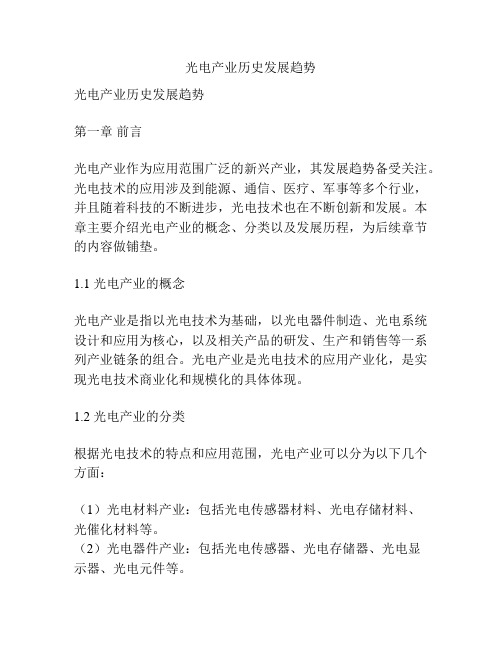 光电产业历史发展趋势

光电产业历史发展趋势

第一章 前言

光电产业作为应用范围广泛的新兴产业，其发展趋势备受关注。光电技术的应用涉及到能源、通信、医疗、军事等多个行业，并且随着科技的不断进步，光电技术也在不断创新和发展。本章主要介绍光电产业的概念、分类以及发展历程，为后续章节的内容做铺垫。

1.1 光电产业的概念

光电产业是指以光电技术为基础，以光电器件制造、光电系统设计和应用为核心，以及相关产品的研发、生产和销售等一系列产业链条的组合。光电产业是光电技术的应用产业化，是实现光电技术商业化和规模化的具体体现。

1.2 光电产业的分类

根据光电技术的特点和应用范围，光电产业可以分为以下几个方面：

（1）光电材料产业：包括光电传感器材料、光电存储材料、光催化材料等。
（2）光电器件产业：包括光电传感器、光电存储器、光电显示器、光电元件等。